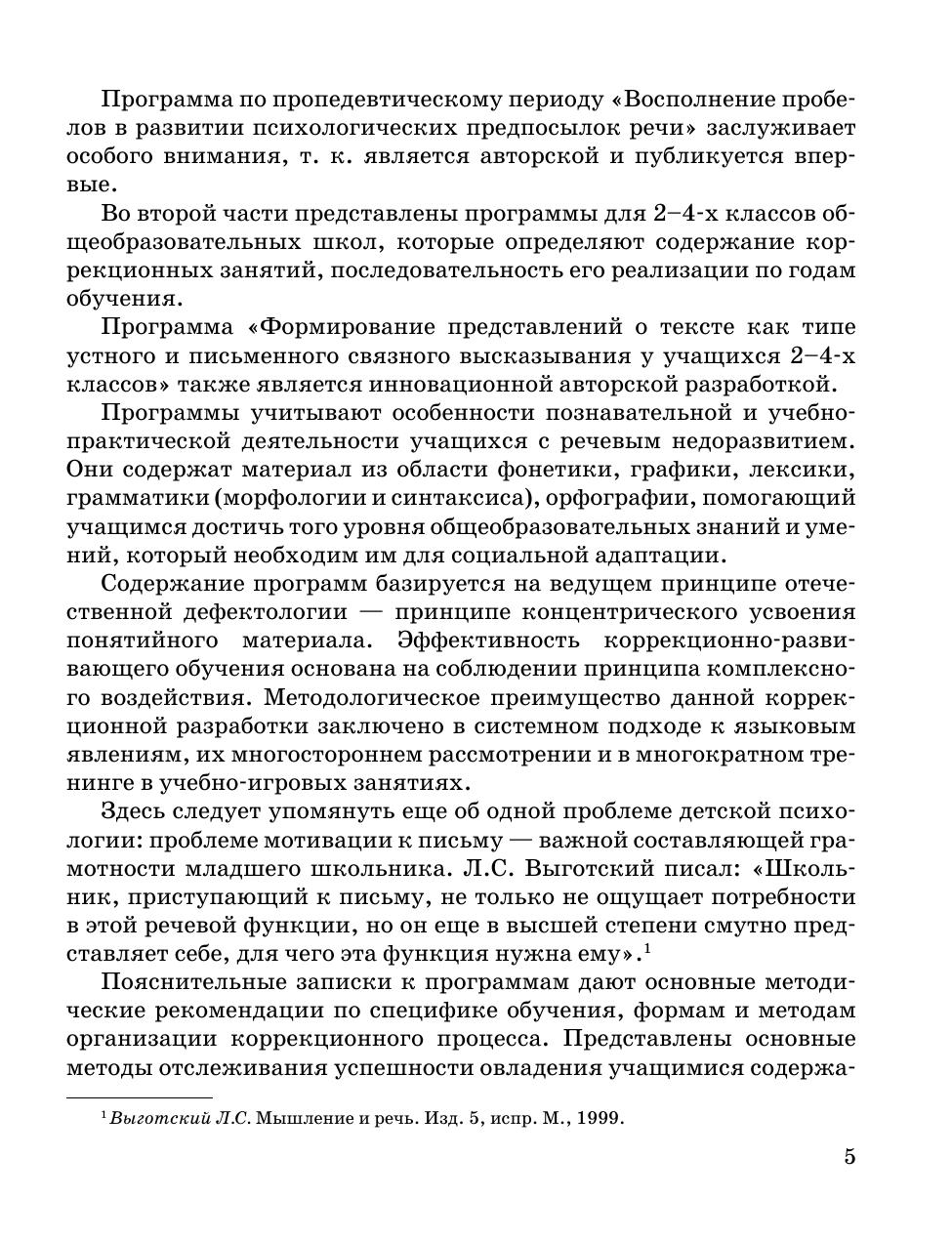 Программа по пропедевтическому периоду «Восполнение пробелов в развитии психологических предпосылок речи» заслуживает особого внимания, т. к. является авторской и публикуется впервые.

Во второй части представлены программы для 2–4-х классов общеобразовательных школ, которые определяют содержание коррекционных занятий, последовательность его реализации по годам обучения.

Программа «Формирование представлений о тексте как типе устного и письменного связного высказывания у учащихся 2–4-х классов» также является инновационной авторской разработкой.

Программы учитывают особенности познавательной и учебно-практической деятельности учащихся с речевым недоразвитием. Они содержат материал из области фонетики, графики, лексики, грамматики (морфологии и синтаксиса), орфографии, помогающий учащимся достичь того уровня общеобразовательных знаний и умений, который необходим им для социальной адаптации.

Содержание программ базируется на ведущем принципе отечественной дефектологии — принципе концентрического усвоения понятийного материала. Эффективность коррекционно-развивающего обучения основана на соблюдении принципа комплексного воздействия. Методологическое преимущество данной коррекционной разработки заключено в системном подходе к языковым явлениям, их многостороннем рассмотрении и в многократном тренинге в учебно-игровых занятиях.

Здесь следует упомянуть еще об одной проблеме детской психологии: проблеме мотивации к письму — важной составляющей грамотности младшего школьника. Л.С. Выготский писал: «Школьник, приступающий к письму, не только не ощущает потребности в этой речевой функции, но он еще в высшей степени смутно представляет себе, для чего эта функция нужна ему».$^1$

Пояснительные записки к программам дают основные методические рекомендации по специфике обучения, формам и методам организации коррекционного процесса. Представлены основные методы отслеживания успешности овладения учащимися содержа-

$^1$ Выготский Л.С. Мышление и речь. Изд. 5, испр. М., 1999.

5